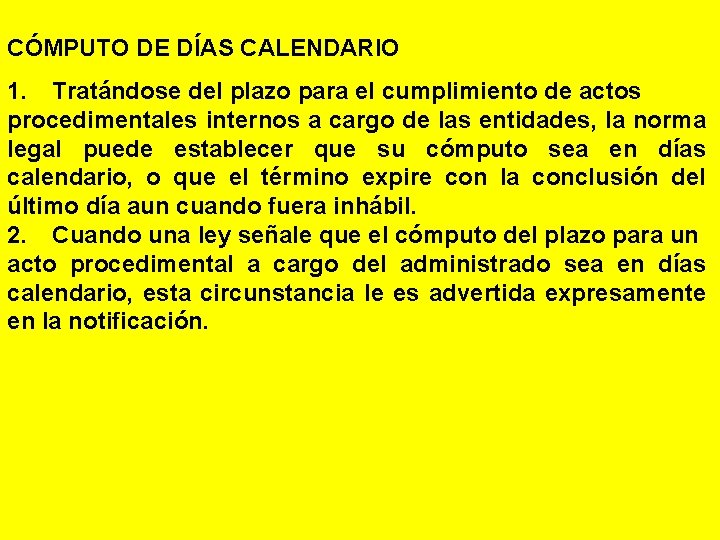 CÓMPUTO DE DÍAS CALENDARIO

1. Tratándose del plazo para el cumplimiento de actos procedimentales internos a cargo de las entidades, la norma legal puede establecer que su cómputo sea en días calendario, o que el término expire con la conclusión del último día aun cuando fuera inhábil.
2. Cuando una ley señale que el cómputo del plazo para un acto procedimental a cargo del administrado sea en días calendario, esta circunstancia le es advertida expresamente en la notificación.